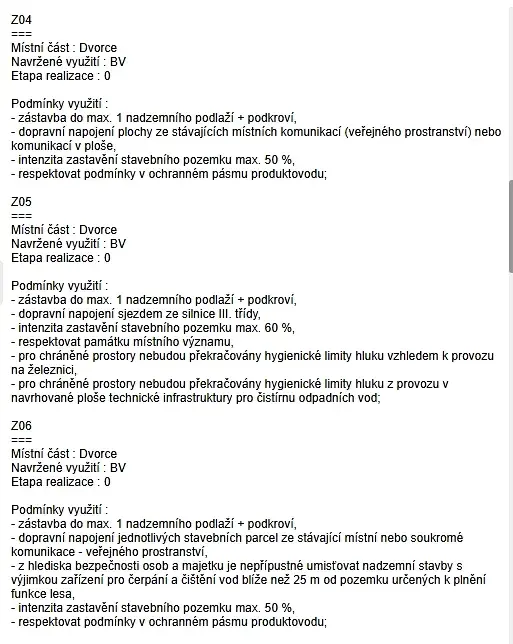 Z04
===
Místní část : Dvorce
Navržené využití : BV
Etapa realizace : 0

Podmínky využití :
- zástavba do max. 1 nadzemního podlaží + podkroví,
- dopravní napojení plochy ze stávajících místních komunikací (veřejného prostranství) nebo komunikací v ploše,
- intenzita zastavění stavebního pozemku max. 50 %,
- respektovat podmínky v ochranném pásmu produktovodu;

Z05
===
Místní část : Dvorce
Navržené využití : BV
Etapa realizace : 0

Podmínky využití :
- zástavba do max. 1 nadzemního podlaží + podkroví,
- dopravní napojení sjezdem ze silnice III. třídy,
- intenzita zastavění stavebního pozemku max. 60 %,
- respektovat památku místního významu,
- pro chráněné prostory nebudou překračovány hygienické limity hluku vzhledem k provozu na železnici,
- pro chráněné prostory nebudou překračovány hygienické limity hluku z provozu v navrhované ploše technické infrastruktury pro čistírnu odpadních vod;

Z06
===
Místní část : Dvorce
Navržené využití : BV
Etapa realizace : 0

Podmínky využití :
- zástavba do max. 1 nadzemního podlaží + podkroví,
- dopravní napojení jednotlivých stavebních parcel ze stávající místní nebo soukromé komunikace - veřejného prostranství,
- z hlediska bezpečnosti osob a majetku je nepřípustné umisťovat nadzemní stavby s výjimkou zařízení pro čerpání a čištění vod blíže než 25 m od pozemku určených k plnění funkce lesa,
- intenzita zastavění stavebního pozemku max. 50 %,
- respektovat podmínky v ochranném pásmu produktovodu;